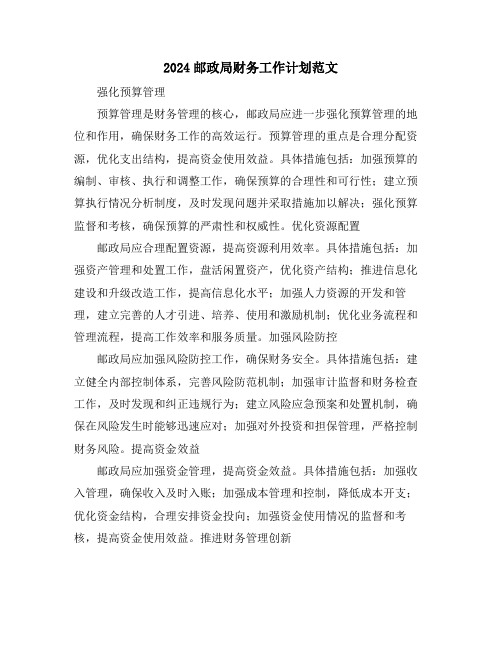 2024 邮政局财务工作计划范文

强化预算管理

预算管理是财务管理的核心，邮政局应进一步强化预算管理的地位和作用，确保财务工作的高效运行。预算管理的重点是合理分配资源，优化支出结构，提高资金使用效益。具体措施包括：加强预算的编制、审核、执行和调整工作，确保预算的合理性和可行性；建立预算执行情况分析制度，及时发现问题并采取措施加以解决；强化预算监督和考核，确保预算的严肃性和权威性。优化资源配置

邮政局应合理配置资源，提高资源利用效率。具体措施包括：加强资产管理和处置工作，盘活闲置资产，优化资产结构；推进信息化建设和升级改造工作，提高信息化水平；加强人力资源的开发和管理，建立完善的人才引进、培养、使用和激励机制；优化业务流程和管理流程，提高工作效率和服务质量。加强风险防控

邮政局应加强风险防控工作，确保财务安全。具体措施包括：建立健全内部控制体系，完善风险防范机制；加强审计监督和财务检查工作，及时发现和纠正违规行为；建立风险应急预案和处置机制，确保在风险发生时能够迅速应对；加强对外投资和担保管理，严格控制财务风险。提高资金效益

邮政局应加强资金管理，提高资金效益。具体措施包括：加强收入管理，确保收入及时入账；加强成本管理和控制，降低成本开支；优化资金结构，合理安排资金投向；加强资金使用情况的监督和考核，提高资金使用效益。推进财务管理创新